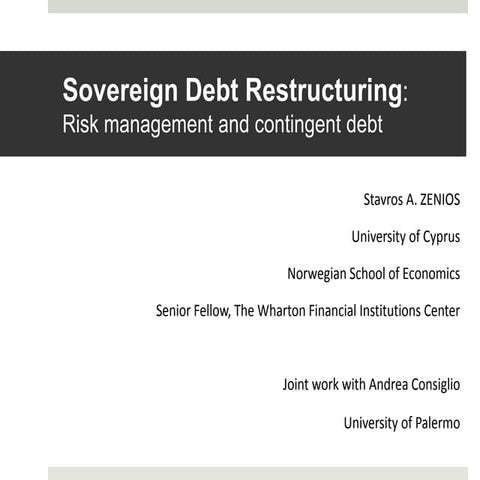 Sovereign Debt Restructuring:
Risk management and contingent debt

Stavros A. ZENIOS

University of Cyprus

Norwegian School of Economics

Senior Fellow, The Wharton Financial Institutions Center

Joint work with Andrea Consiglio

University of Palermo